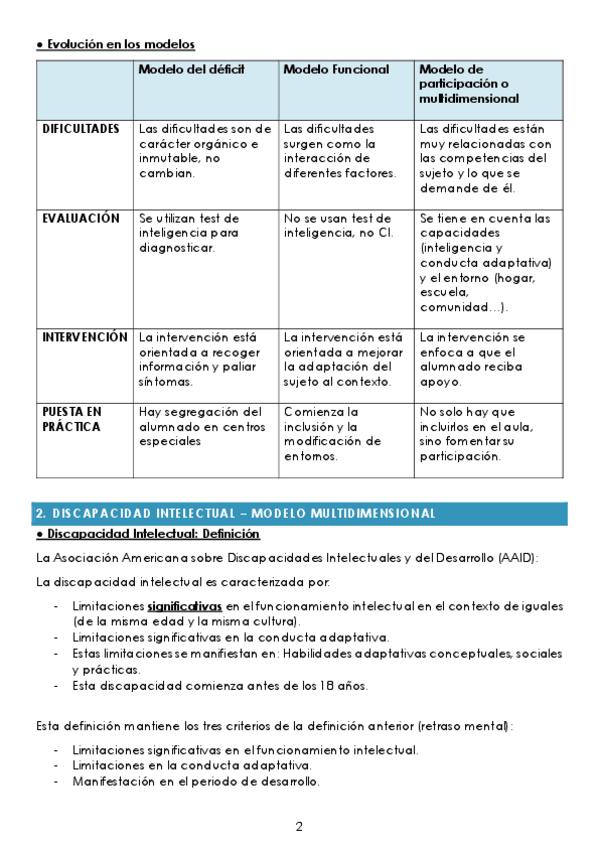 ● Evolución en los modelos

| | Modelo del déficit | Modelo Funcional | Modelo de participación o multidimensional |
|---|---|---|---|
| DIFICULTADES | Las dificultades son de carácter orgánico e inmutable, no cambian. | Las dificultades surgen como la interacción de diferentes factores. | Las dificultades están muy relacionadas con las competencias del sujeto y lo que se demande de él. |
| EVALUACIÓN | Se utilizan test de inteligencia para diagnosticar. | No se usan test de inteligencia, no CI. | Se tiene en cuenta las capacidades (inteligencia y conducta adaptativa) y el entorno (hogar, escuela, comunidad…). |
| INTERVENCIÓN | La intervención está orientada a recoger información y paliar síntomas. | La intervención está orientada a mejorar la adaptación del sujeto al contexto. | La intervención se enfoca a que el alumnado reciba apoyo. |
| PUESTA EN PRÁCTICA | Hay segregación del alumnado en centros especiales | Comienza la inclusión y la modificación de entornos. | No solo hay que incluirlos en el aula, sino fomentar su participación. |

2. DISCAPACIDAD INTELECTUAL – MODELO MULTIDIMENSIONAL

● Discapacidad Intelectual: Definición

La Asociación Americana sobre Discapacidades Intelectuales y del Desarrollo (AAID):

La discapacidad intelectual es caracterizada por:

- Limitaciones significativas en el funcionamiento intelectual en el contexto de iguales (de la misma edad y la misma cultura).
- Limitaciones significativas en la conducta adaptativa.
- Estas limitaciones se manifiestan en: Habilidades adaptativas conceptuales, sociales y prácticas.
- Esta discapacidad comienza antes de los 18 años.

Esta definición mantiene los tres criterios de la definición anterior (retraso mental):

- Limitaciones significativas en el funcionamiento intelectual.
- Limitaciones en la conducta adaptativa.
- Manifestación en el periodo de desarrollo.

2